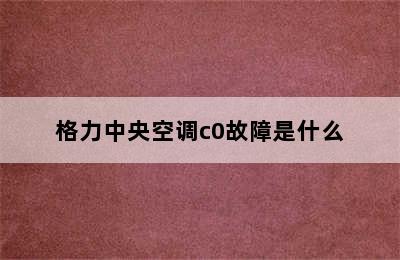 格力中央空调c0故障是什么